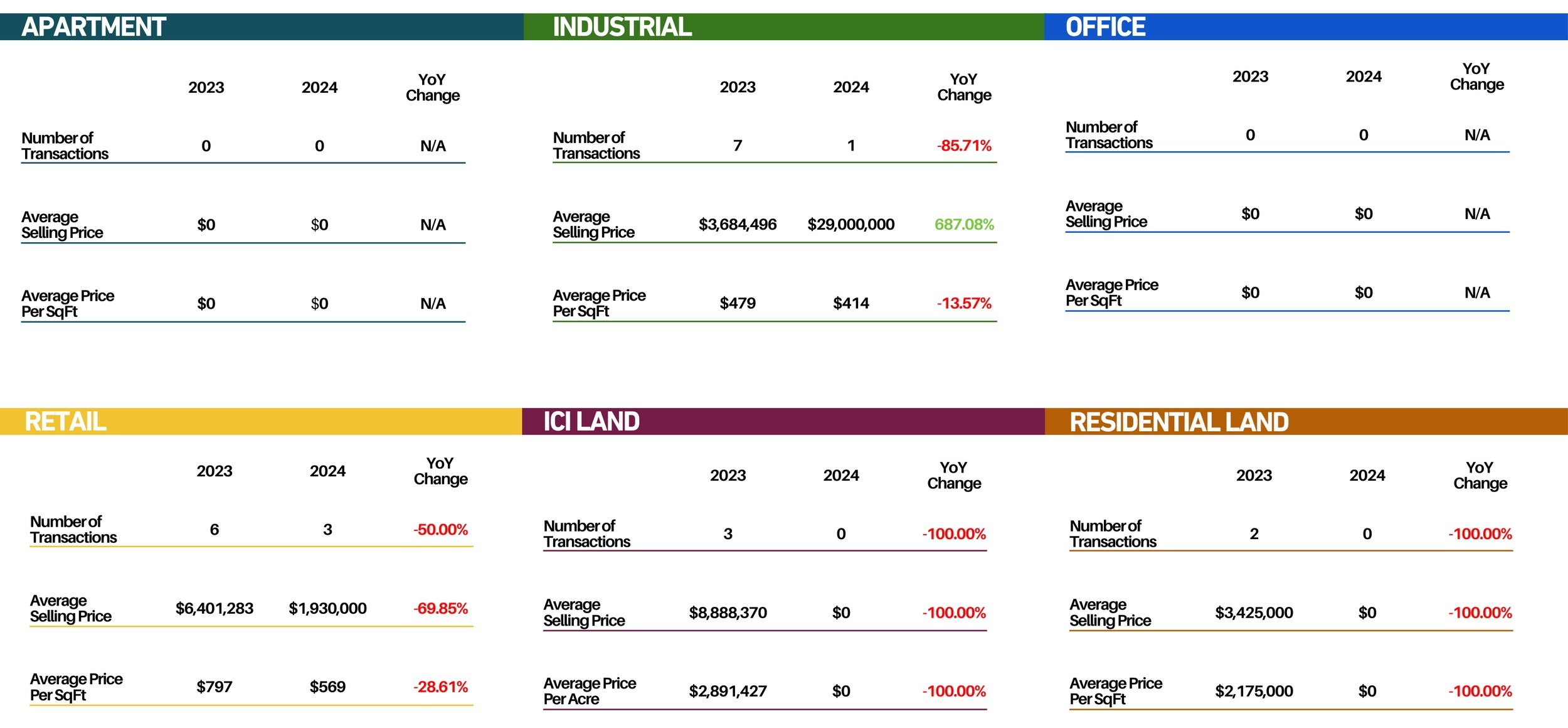 APARTMENT

|  | 2023 | 2024 | YoY Change |
|---|---|---|---|
| Number of Transactions | 0 | 0 | N/A |
| Average Selling Price | $0 | $0 | N/A |
| Average Price Per SqFt | $0 | $0 | N/A |

INDUSTRIAL

|  | 2023 | 2024 | YoY Change |
|---|---|---|---|
| Number of Transactions | 7 | 1 | -85.71% |
| Average Selling Price | $3,684,496 | $29,000,000 | 687.08% |
| Average Price Per SqFt | $479 | $414 | -13.57% |

OFFICE

|  | 2023 | 2024 | YoY Change |
|---|---|---|---|
| Number of Transactions | 0 | 0 | N/A |
| Average Selling Price | $0 | $0 | N/A |
| Average Price Per SqFt | $0 | $0 | N/A |

RETAIL

|  | 2023 | 2024 | YoY Change |
|---|---|---|---|
| Number of Transactions | 6 | 3 | -50.00% |
| Average Selling Price | $6,401,283 | $1,930,000 | -69.85% |
| Average Price Per SqFt | $797 | $569 | -28.61% |

ICI LAND

|  | 2023 | 2024 | YoY Change |
|---|---|---|---|
| Number of Transactions | 3 | 0 | -100.00% |
| Average Selling Price | $8,888,370 | $0 | -100.00% |
| Average Price Per Acre | $2,891,427 | $0 | -100.00% |

RESIDENTIAL LAND

|  | 2023 | 2024 | YoY Change |
|---|---|---|---|
| Number of Transactions | 2 | 0 | -100.00% |
| Average Selling Price | $3,425,000 | $0 | -100.00% |
| Average Price Per SqFt | $2,175,000 | $0 | -100.00% |